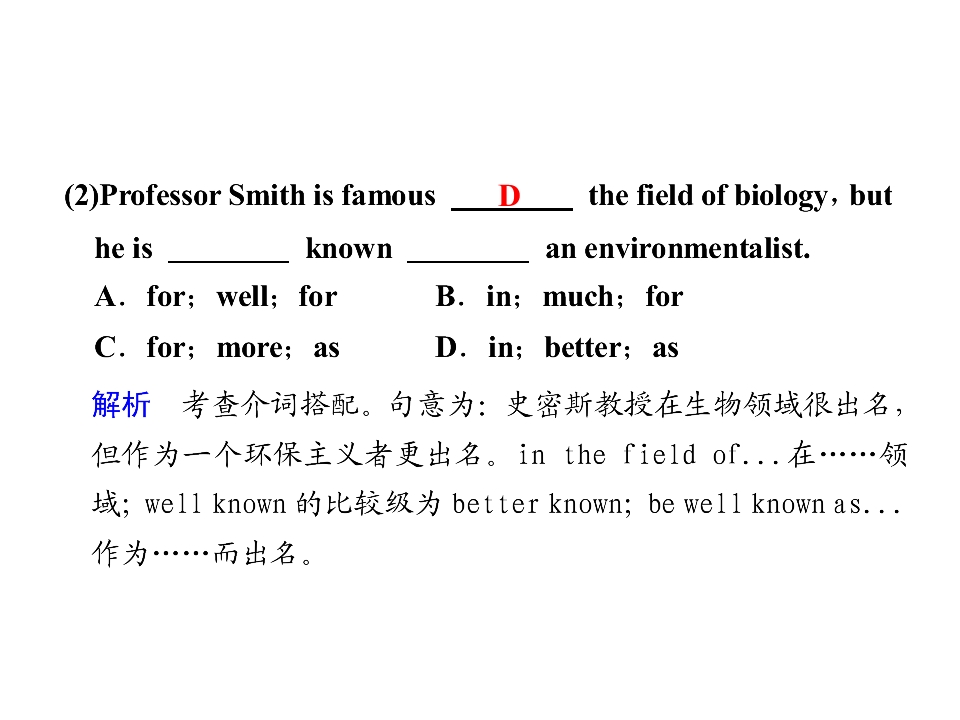 (2)Professor Smith is famous ___D___ the field of biology，but he is ________ known ________ an environmentalist.

A．for；well；for　　B．in；much；for

C．for；more；as　　D．in；better；as

解析　考查介词搭配。句意为：史密斯教授在生物领域很出名，但作为一个环保主义者更出名。in the field of...在……领域；well known 的比较级为 better known；be well known as...作为……而出名。